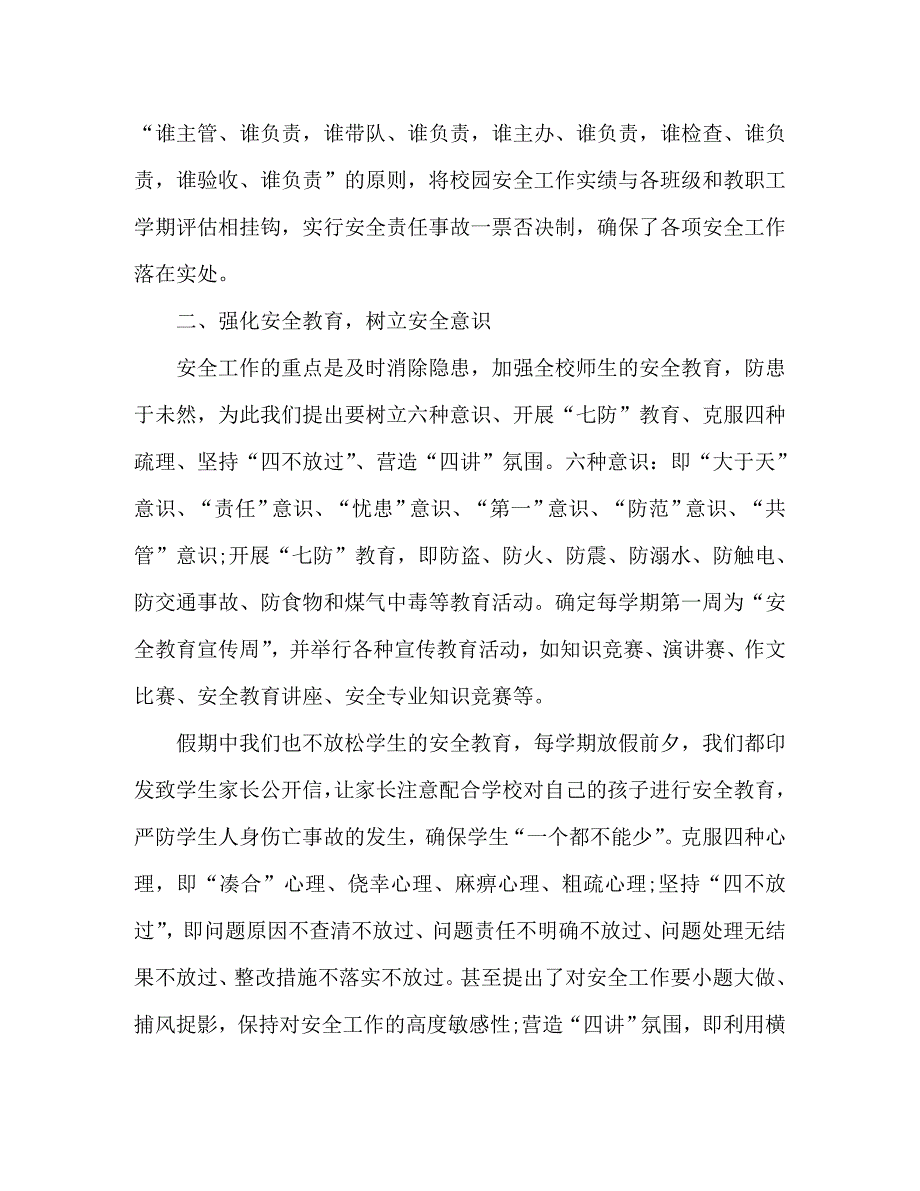 “谁主管、谁负责，谁带队、谁负责，谁主办、谁负责，谁检查、谁负责，谁验收、谁负责”的原则，将校园安全工作实绩与各班级和教职工学期评估相挂钩，实行安全责任事故一票否决制，确保了各项安全工作落在实处。

二、强化安全教育，树立安全意识

安全工作的重点是及时消除隐患，加强全校师生的安全教育，防患于未然，为此我们提出要树立六种意识、开展“七防”教育、克服四种疏理、坚持“四不放过”、营造“四讲”氛围。六种意识：即“大于天”意识、“责任”意识、“忧患”意识、“第一”意识、“防范”意识、“共管”意识;开展“七防”教育，即防盗、防火、防震、防溺水、防触电、防交通事故、防食物和煤气中毒等教育活动。确定每学期第一周为“安全教育宣传周”，并举行各种宣传教育活动，如知识竞赛、演讲赛、作文比赛、安全教育讲座、安全专业知识竞赛等。

假期中我们也不放松学生的安全教育，每学期放假前夕，我们都印发致学生家长公开信，让家长注意配合学校对自己的孩子进行安全教育，严防学生人身伤亡事故的发生，确保学生“一个都不能少”。克服四种心理，即“凑合”心理、侥幸心理、麻痹心理、粗疏心理;坚持“四不放过”，即问题原因不查清不放过、问题责任不明确不放过、问题处理无结果不放过、整改措施不落实不放过。甚至提出了对安全工作要小题大做、捕风捉影，保持对安全工作的高度敏感性;营造“四讲”氛围，即利用横